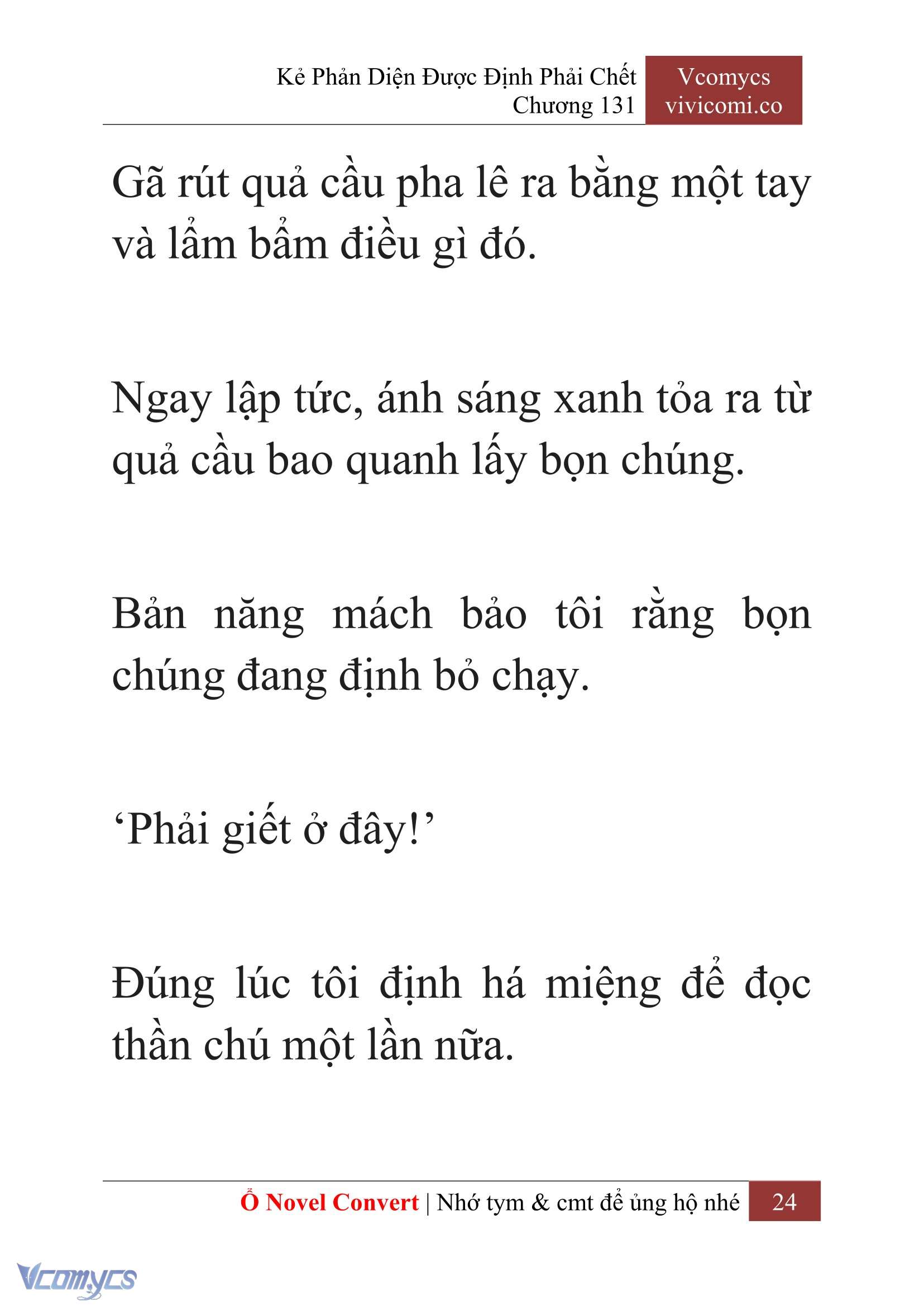 Kẻ Phản Diện Được Định Phải Chết
Chương 131

Vcomycs
vivicomi.co

Gã rút quả cầu pha lê ra bằng một tay và lẩm bẩm điều gì đó.

Ngay lập tức, ánh sáng xanh tỏa ra từ quả cầu bao quanh lấy bọn chúng.

Bản năng mách bảo tôi rằng bọn chúng đang định bỏ chạy.

‘Phải giết ở đây!’

Đúng lúc tôi định há miệng để đọc thần chú một lần nữa.

Ổ Novel Convert | Nhớ tym & cmt để ủng hộ nhé 24

Vcomycs